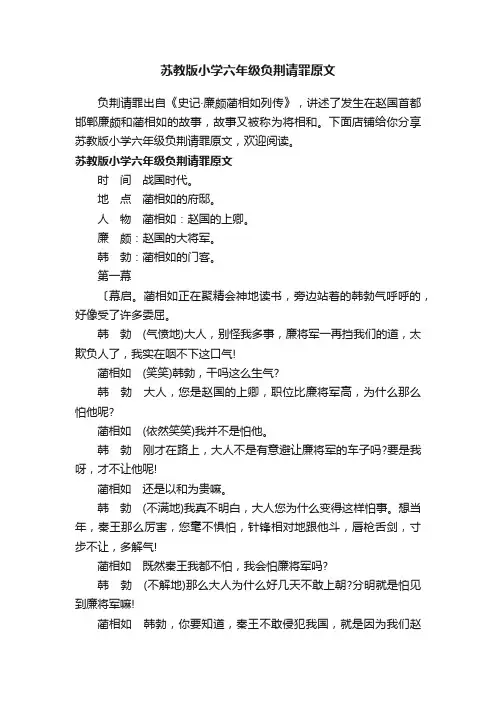 苏教版小学六年级负荆请罪原文

负荆请罪出自《史记·廉颇蔺相如列传》，讲述了发生在赵国首都邯郸廉颇和蔺相如的故事，故事又被称为将相和。下面店铺给你分享苏教版小学六年级负荆请罪原文，欢迎阅读。

苏教版小学六年级负荆请罪原文

时　间　战国时代。

地　点　蔺相如的府邸。

人　物　蔺相如：赵国的上卿。

廉　颇：赵国的大将军。

韩　勃：蔺相如的门客。

第一幕

〔幕启。蔺相如正在聚精会神地读书，旁边站着的韩勃气呼呼的，好像受了许多委屈。

韩　勃　(气愤地)大人，别怪我多事，廉将军一再挡我们的道，太欺负人了，我实在咽不下这口气!

蔺相如　(笑笑)韩勃，干吗这么生气?

韩　勃　大人，您是赵国的上卿，职位比廉将军高，为什么那么怕他呢?

蔺相如　(依然笑笑)我并不是怕他。

韩　勃　刚才在路上，大人不是有意避让廉将军的车子吗?要是我呀，才不让他呢!

蔺相如　还是以和为贵嘛。

韩　勃　(不满地)我真不明白，大人您为什么变得这样怕事。想当年，秦王那么厉害，您毫不惧怕，针锋相对地跟他斗，唇枪舌剑，寸步不让，多解气!

蔺相如　既然秦王我都不怕，我会怕廉将军吗?

韩　勃　(不解地)那么大人为什么好几天不敢上朝?分明就是怕见到廉将军嘛!

蔺相如　韩勃，你要知道，秦王不敢侵犯我国，就是因为我们赵